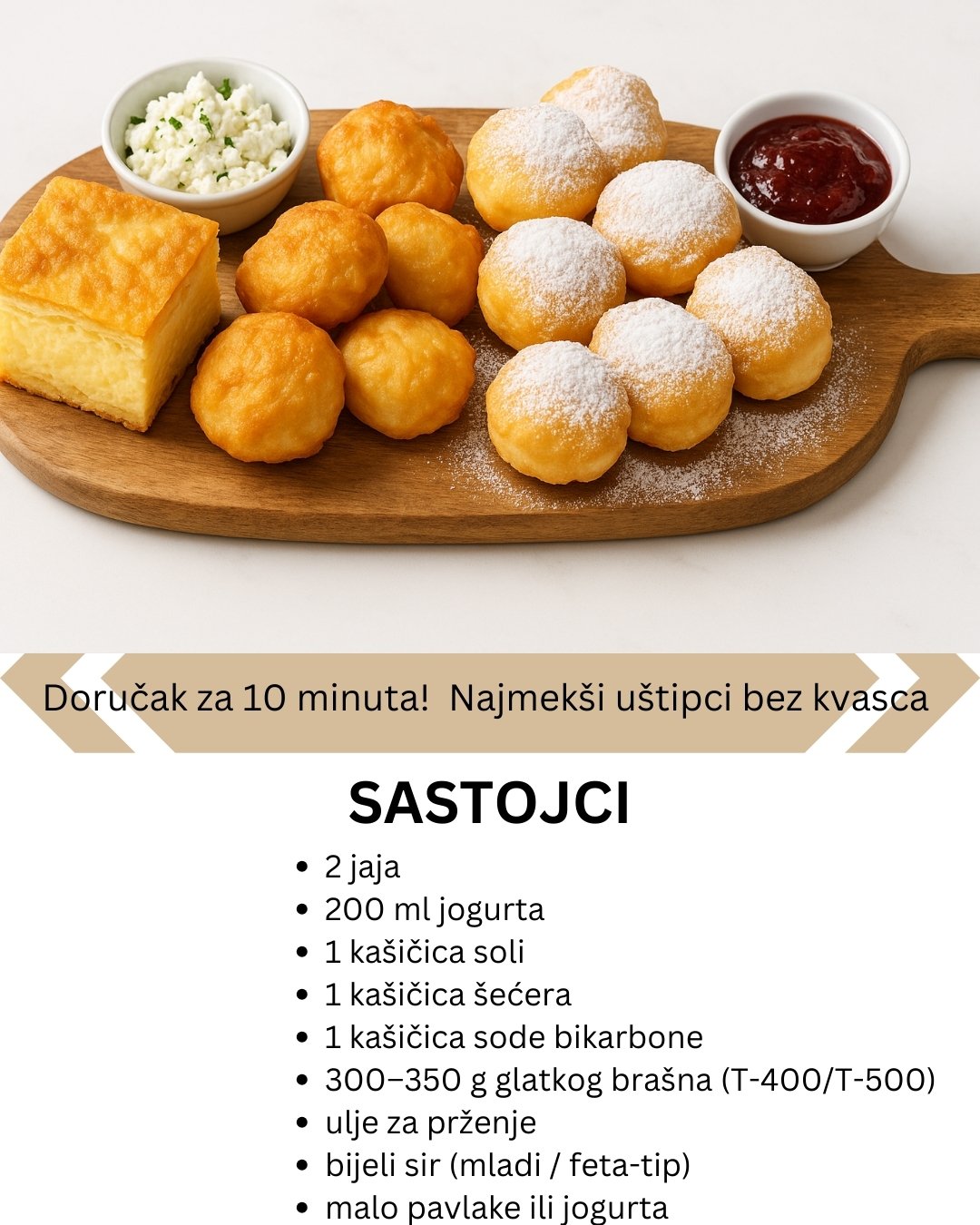 Doručak za 10 minuta!  Najmekši uštipci bez kvasca

SASTOJCI

• 2 jaja
• 200 ml jogurta
• 1 kašičica soli
• 1 kašičica šećera
• 1 kašičica sode bikarbone
• 300–350 g glatkog brašna (T-400/T-500)
• ulje za prženje
• bijeli sir (mladi / feta-tip)
• malo pavlake ili jogurta